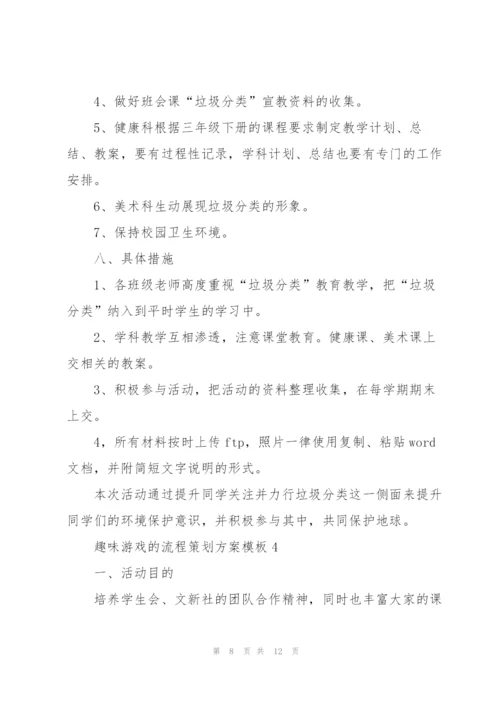 4、做好班会课“垃圾分类”宣教资料的收集。

5、健康科根据三年级下册的课程要求制定教学计划、总结、教案，要有过程性记录，学科计划、总结也要有专门的工作安排。

6、美术科生动展现垃圾分类的形象。

7、保持校园卫生环境。

八、具体措施

1、各班级老师高度重视“垃圾分类”教育教学，把“垃圾分类”纳入到平时学生的学习中。

2、学科教学互相渗透，注意课堂教育。健康课、美术课上交相关的教案。

3、积极参与活动，把活动的资料整理收集，在每学期期末上交。

4，所有材料按时上传 ftp，照片一律使用复制、粘贴 word 文档，并附简短文字说明的形式。

本次活动通过提升同学关注并力行垃圾分类这一侧面来提升同学们的环境保护意识，并积极参与其中，共同保护地球。

趣味游戏的流程策划方案模板 4

一、活动目的

培养学生会、文新社的团队合作精神，同时也丰富大家的课

第 8 页 共 12 页